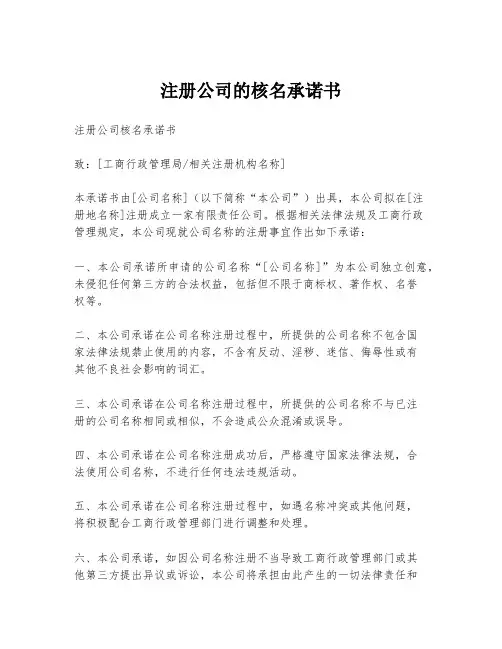 注册公司的核名承诺书

注册公司核名承诺书

致：[工商行政管理局/相关注册机构名称]

本承诺书由[公司名称]（以下简称“本公司”）出具，本公司拟在[注册地名称]注册成立一家有限责任公司。根据相关法律法规及工商行政管理规定，本公司现就公司名称的注册事宜作出如下承诺：

一、本公司承诺所申请的公司名称“[公司名称]”为本公司独立创意，未侵犯任何第三方的合法权益，包括但不限于商标权、著作权、名誉权等。

二、本公司承诺在公司名称注册过程中，所提供的公司名称不包含国家法律法规禁止使用的内容，不含有反动、淫秽、迷信、侮辱性或有其他不良社会影响的词汇。

三、本公司承诺在公司名称注册过程中，所提供的公司名称不与已注册的公司名称相同或相似，不会造成公众混淆或误导。

四、本公司承诺在公司名称注册成功后，严格遵守国家法律法规，合法使用公司名称，不进行任何违法违规活动。

五、本公司承诺在公司名称注册过程中，如遇名称冲突或其他问题，将积极配合工商行政管理部门进行调整和处理。

六、本公司承诺，如因公司名称注册不当导致工商行政管理部门或其他第三方提出异议或诉讼，本公司将承担由此产生的一切法律责任和